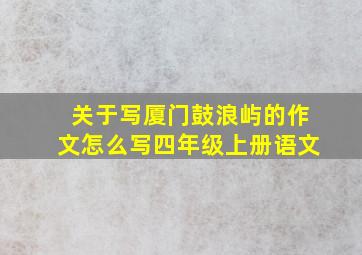 关于写厦门鼓浪屿的作文怎么写四年级上册语文